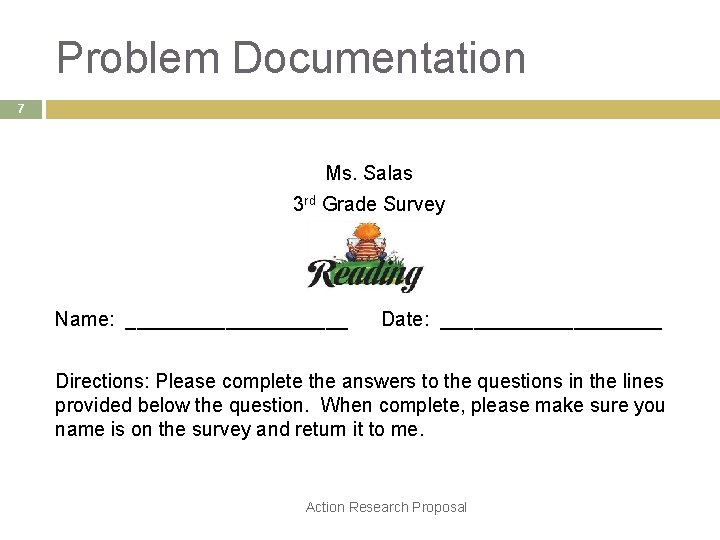 Problem Documentation

7

Ms. Salas

3rd Grade Survey

Reading

Name: ____ Date: ____

Directions: Please complete the answers to the questions in the lines provided below the question. When complete, please make sure you name is on the survey and return it to me.

Action Research Proposal